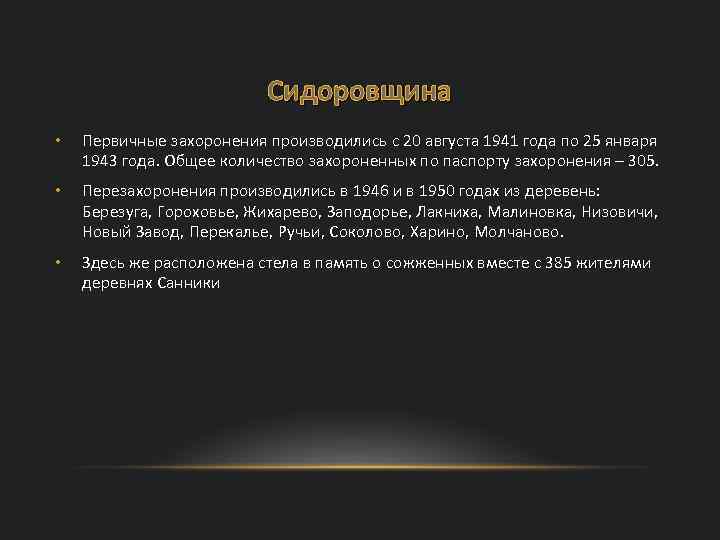 Сидоровщина

• Первичные захоронения производились с 20 августа 1941 года по 25 января 1943 года. Общее количество захороненных по паспорту захоронения – 305.

• Перезахоронения производились в 1946 и в 1950 годах из деревень: Березуга, Гороховье, Жихарево, Заподорье, Лакниха, Малиновка, Низовичи, Новый Завод, Перекалье, Ручьи, Соколово, Харино, Молчаново.

• Здесь же расположена стела в память о сожженных вместе с 385 жителями деревнях Санники